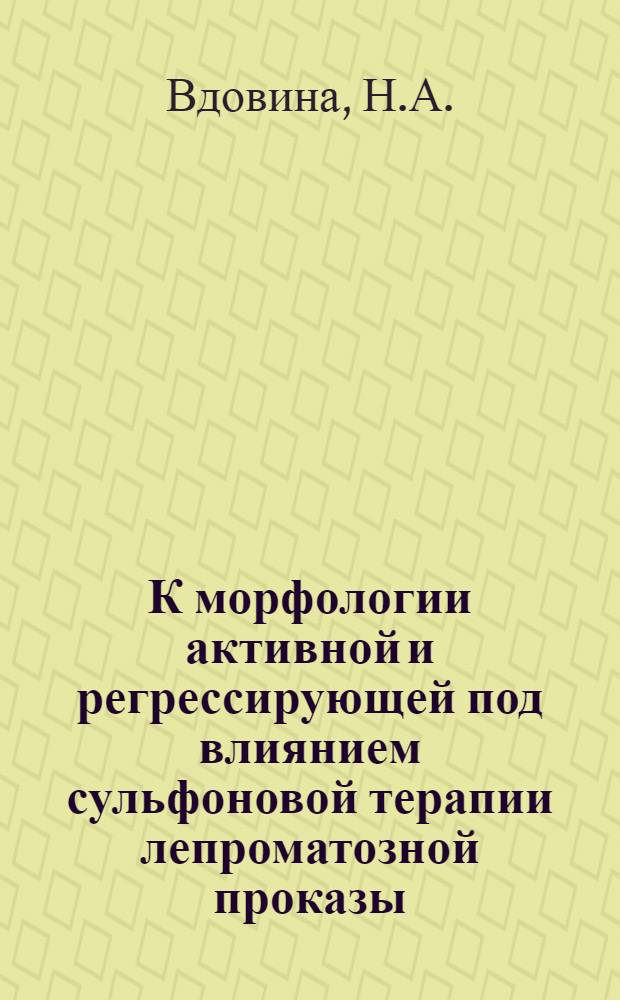 Вдовина, Н.А.

К морфологии активной и регрессирующей под влиянием сульфоновой терапии лепроматозной проказы